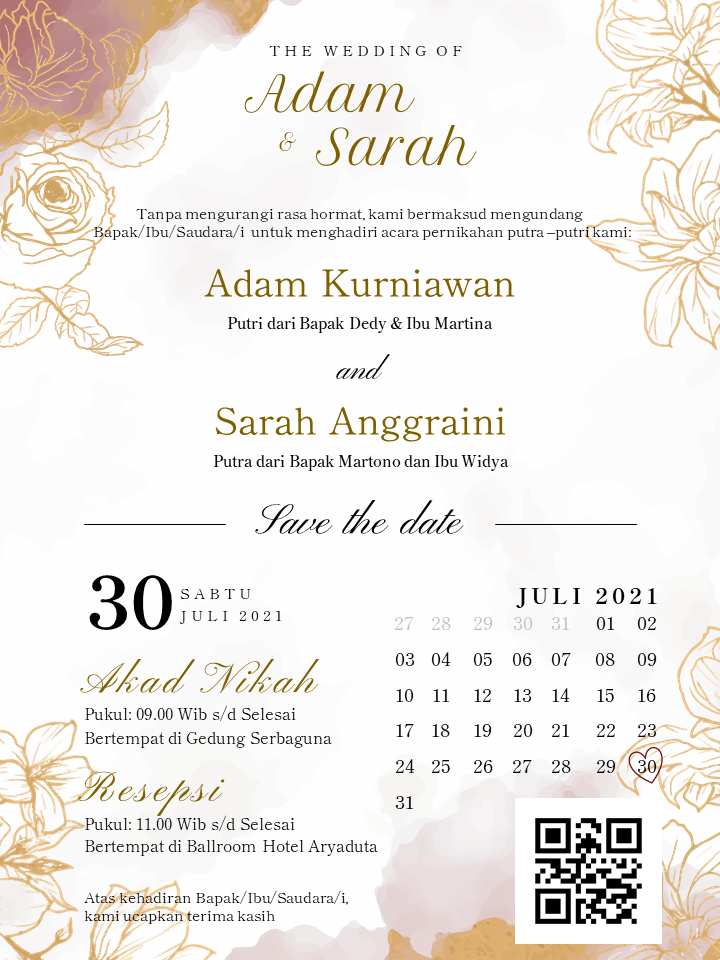 THE WEDDING OF

Adam
& Sarah

Tanpa mengurangi rasa hormat, kami bermaksud mengundang Bapak/Ibu/Saudara/i untuk menghadiri acara pernikahan putra –putri kami:

Adam Kurniawan

Putri dari Bapak Dedy & Ibu Martina

and

Sarah Anggraini

Putra dari Bapak Martono dan Ibu Widya

Save the date

30 SABTU
JULI 2021

Akad Nikah

Pukul: 09.00 Wib s/d Selesai
Bertempat di Gedung Serbaguna

Resepsi

Pukul: 11.00 Wib s/d Selesai
Bertempat di Ballroom Hotel Aryaduta

Atas kehadiran Bapak/Ibu/Saudara/i,
kami ucapkan terima kasih

JULI 2021

| 27 | 28 | 29 | 30 | 31 | 01 | 02 |
|---|---|---|---|---|---|---|
| 03 | 04 | 05 | 06 | 07 | 08 | 09 |
| 10 | 11 | 12 | 13 | 14 | 15 | 16 |
| 17 | 18 | 19 | 20 | 21 | 22 | 23 |
| 24 | 25 | 26 | 27 | 28 | 29 | 30 |
| 31 | | | | | | |